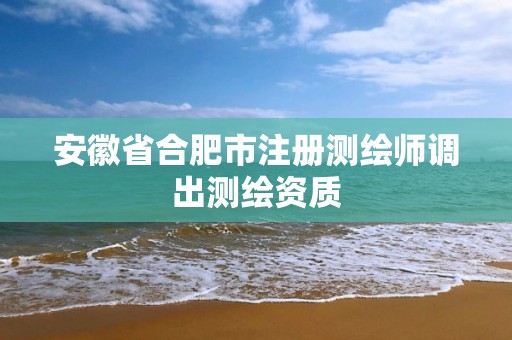 安徽省合肥市注册测绘师调出测绘资质